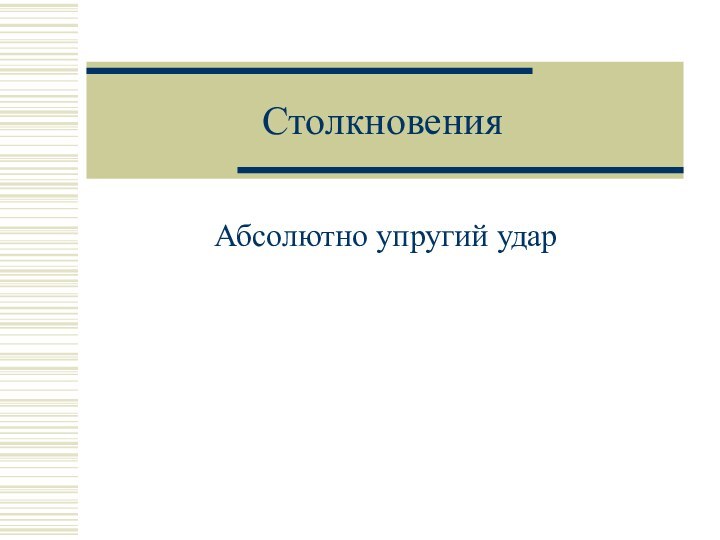 Столкновения

Абсолютно упругий удар